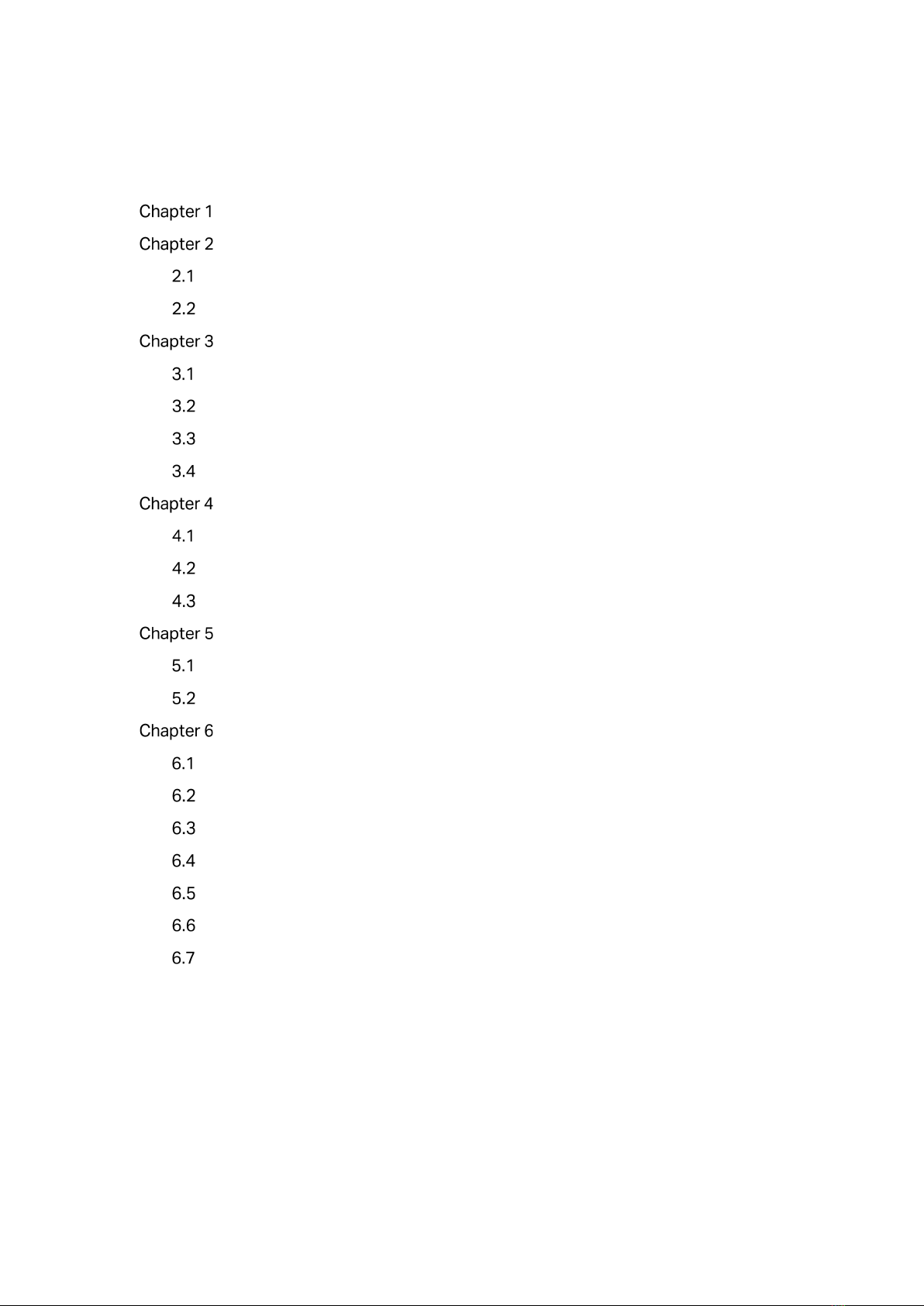 Chapter 1

Chapter 2

2.1

2.2

Chapter 3

3.1

3.2

3.3

3.4

Chapter 4

4.1

4.2

4.3

Chapter 5

5.1

5.2

Chapter 6

6.1

6.2

6.3

6.4

6.5

6.6

6.7